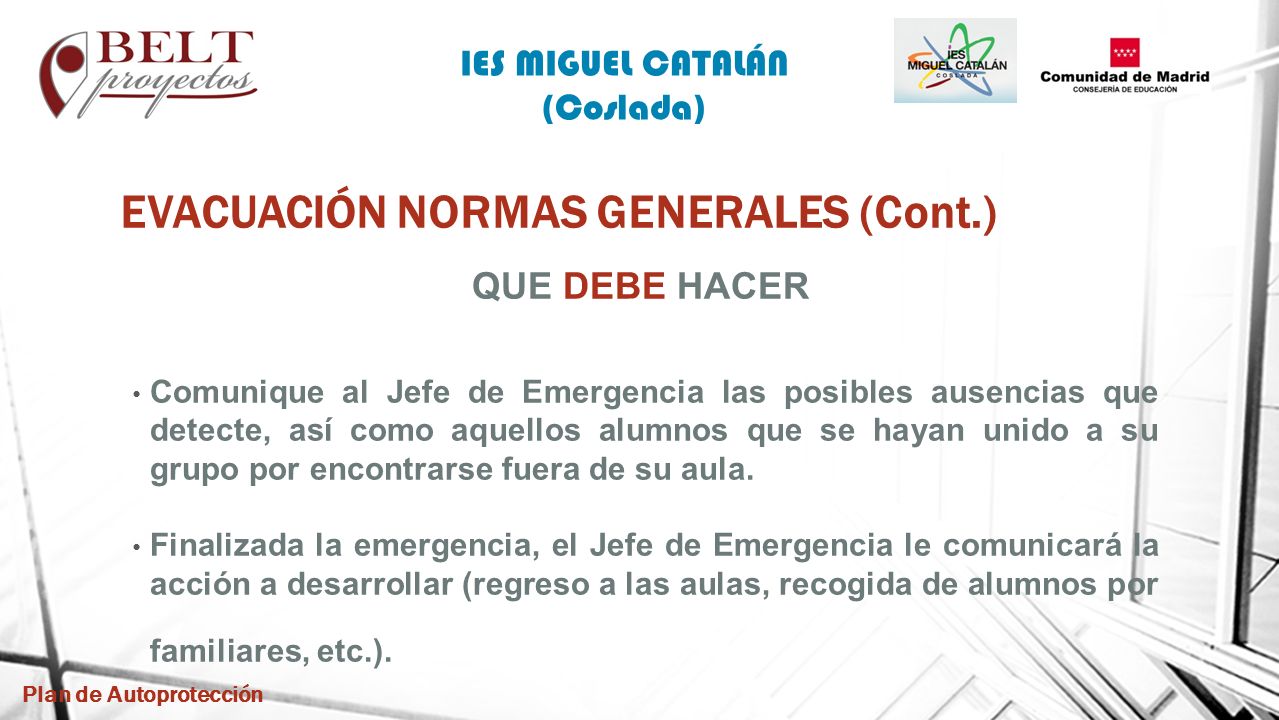 BELT proyectos

IES MIGUEL CATALÁN
(Coslada)

IES MIGUEL CATALÁN COSLADA

Comunidad de Madrid
CONSEJERÍA DE EDUCACIÓN

EVACUACIÓN NORMAS GENERALES (Cont.)

QUE DEBE HACER

• Comunique al Jefe de Emergencia las posibles ausencias que detecte, así como aquellos alumnos que se hayan unido a su grupo por encontrarse fuera de su aula.

• Finalizada la emergencia, el Jefe de Emergencia le comunicará la acción a desarrollar (regreso a las aulas, recogida de alumnos por familiares, etc.).

Plan de Autoprotección